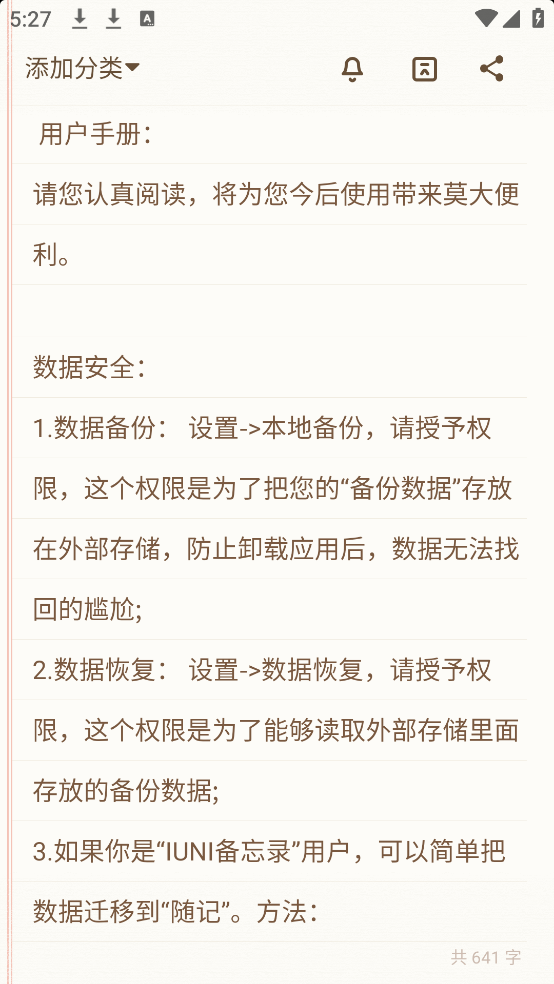 5:27

添加分类

用户手册：

请您认真阅读，将为您今后使用带来莫大便利。

数据安全：

1.数据备份： 设置->本地备份，请授予权限，这个权限是为了把您的“备份数据”存放在外部存储，防止卸载应用后，数据无法找回的尴尬;

2.数据恢复： 设置->数据恢复，请授予权限，这个权限是为了能够读取外部存储里面存放的备份数据;

3.如果你是“IUNI备忘录”用户，可以简单把数据迁移到“随记”。方法：

共 641 字